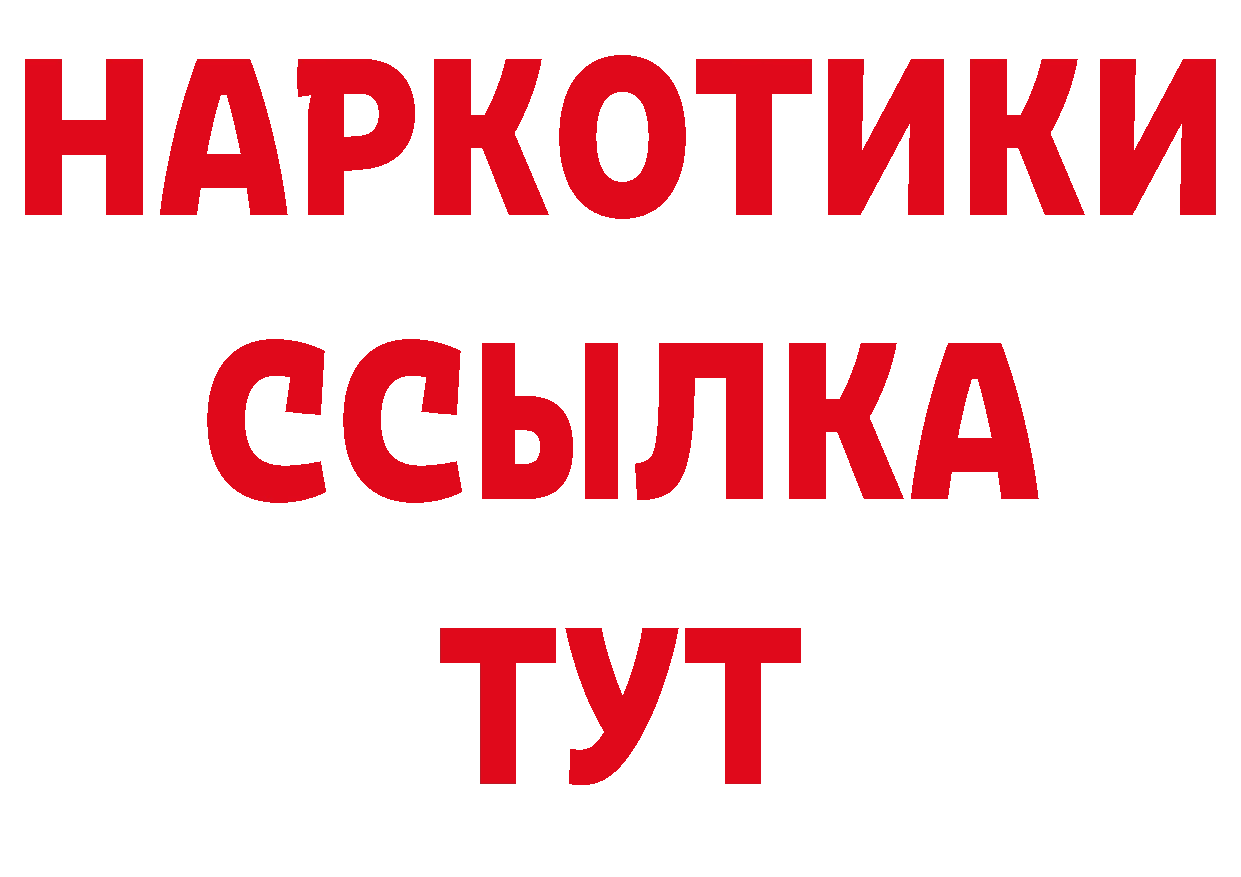 НАРКОТИКИ
ССЫЛКА
ТУТ